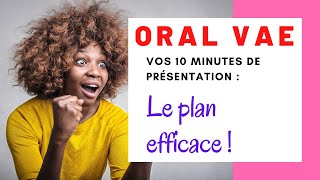 ORAL VAE

VOS 10 MINUTES DE PRÉSENTATION :

Le plan efficace !